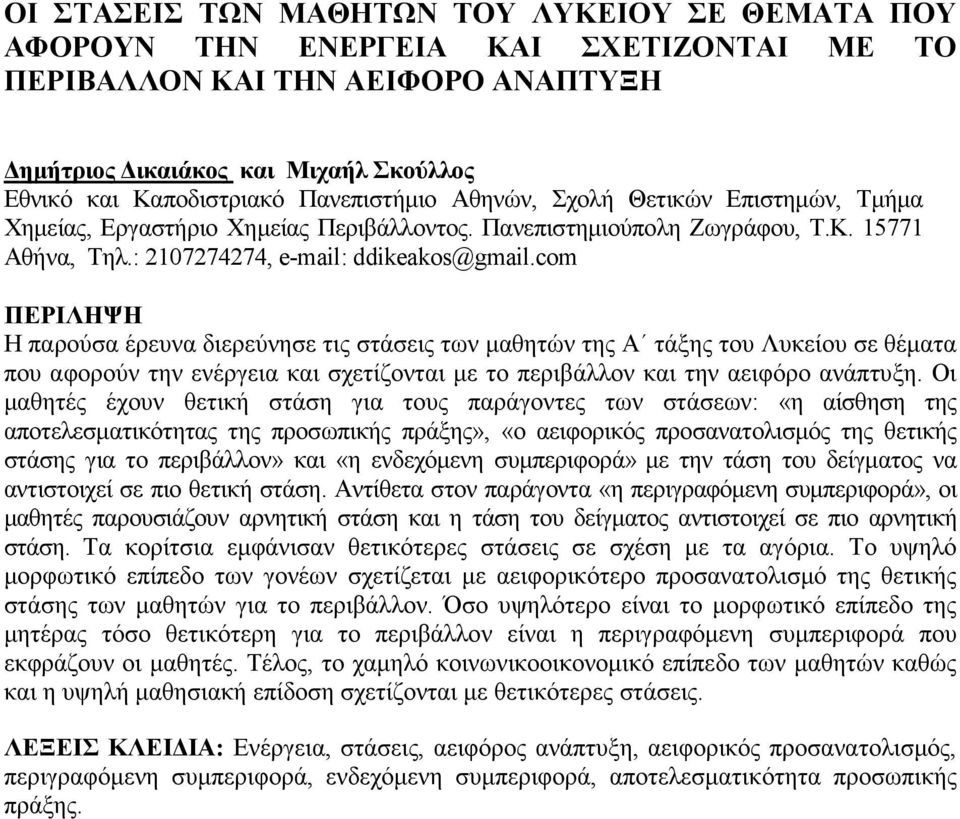 ΟΙ ΣΤΑΣΕΙΣ ΤΩΝ ΜΑΘΗΤΩΝ ΤΟΥ ΛΥΚΕΙΟΥ ΣΕ ΘΕΜΑΤΑ ΠΟΥ ΑΦΟΡΟΥΝ ΤΗΝ ΕΝΕΡΓΕΙΑ ΚΑΙ ΣΧΕΤΙΖΟΝΤΑΙ ΜΕ ΤΟ ΠΕΡΙΒΑΛΛΟΝ ΚΑΙ ΤΗΝ ΑΕΙΦΟΡΟ ΑΝΑΠΤΥΞΗ

Δημήτριος Δικαιάκος και Μιχαήλ Σκούλλος
Εθνικό και Καποδιστριακό Πανεπιστήμιο Αθηνών, Σχολή Θετικών Επιστημών, Τμήμα Χημείας, Εργαστήριο Χημείας Περιβάλλοντος. Πανεπιστημιούπολη Ζωγράφου, Τ.Κ. 15771 Αθήνα, Τηλ.: 2107274274, e-mail: ddikeakos@gmail.com

ΠΕΡΙΛΗΨΗ
Η παρούσα έρευνα διερεύνησε τις στάσεις των μαθητών της Α΄ τάξης του Λυκείου σε θέματα που αφορούν την ενέργεια και σχετίζονται με το περιβάλλον και την αειφόρο ανάπτυξη. Οι μαθητές έχουν θετική στάση για τους παράγοντες των στάσεων: «η αίσθηση της αποτελεσματικότητας της προσωπικής πράξης», «ο αειφορικός προσανατολισμός της θετικής στάσης για το περιβάλλον» και «η ενδεχόμενη συμπεριφορά» με την τάση του δείγματος να αντιστοιχεί σε πιο θετική στάση. Αντίθετα στον παράγοντα «η περιγραφόμενη συμπεριφορά», οι μαθητές παρουσιάζουν αρνητική στάση και η τάση του δείγματος αντιστοιχεί σε πιο αρνητική στάση. Τα κορίτσια εμφάνισαν θετικότερες στάσεις σε σχέση με τα αγόρια. Το υψηλό μορφωτικό επίπεδο των γονέων σχετίζεται με αειφορικότερο προσανατολισμό της θετικής στάσης των μαθητών για το περιβάλλον. Όσο υψηλότερο είναι το μορφωτικό επίπεδο της μητέρας τόσο θετικότερη για το περιβάλλον είναι η περιγραφόμενη συμπεριφορά που εκφράζουν οι μαθητές. Τέλος, το χαμηλό κοινωνικοοικονομικό επίπεδο των μαθητών καθώς και η υψηλή μαθησιακή επίδοση σχετίζονται με θετικότερες στάσεις.

ΛΕΞΕΙΣ ΚΛΕΙΔΙΑ: Ενέργεια, στάσεις, αειφόρος ανάπτυξη, αειφορικός προσανατολισμός, περιγραφόμενη συμπεριφορά, ενδεχόμενη συμπεριφορά, αποτελεσματικότητα προσωπικής πράξης.